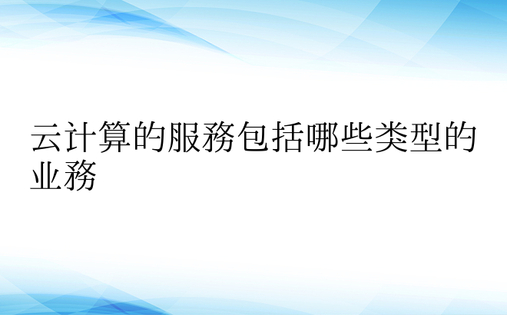 云计算的服務包括哪些类型的业務